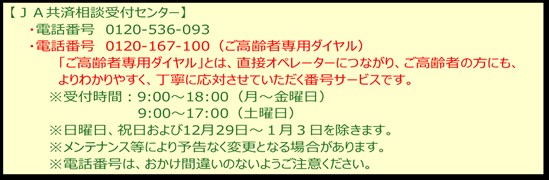 【ＪＡ共済相談受付センター】

・電話番号　0120-536-093

・電話番号　0120-167-100（ご高齢者専用ダイヤル）

「ご高齢者専用ダイヤル」とは、直接オペレーターにつながり、ご高齢者の方にも、よりわかりやすく、丁寧に応対させていただく番号サービスです。

※受付時間：9:00～18:00（月～金曜日）
9:00～17:00（土曜日）

※日曜日、祝日および12月29日～１月３日を除きます。

※メンテナンス等により予告なく変更となる場合があります。

※電話番号は、おかけ間違いのないようご注意ください。